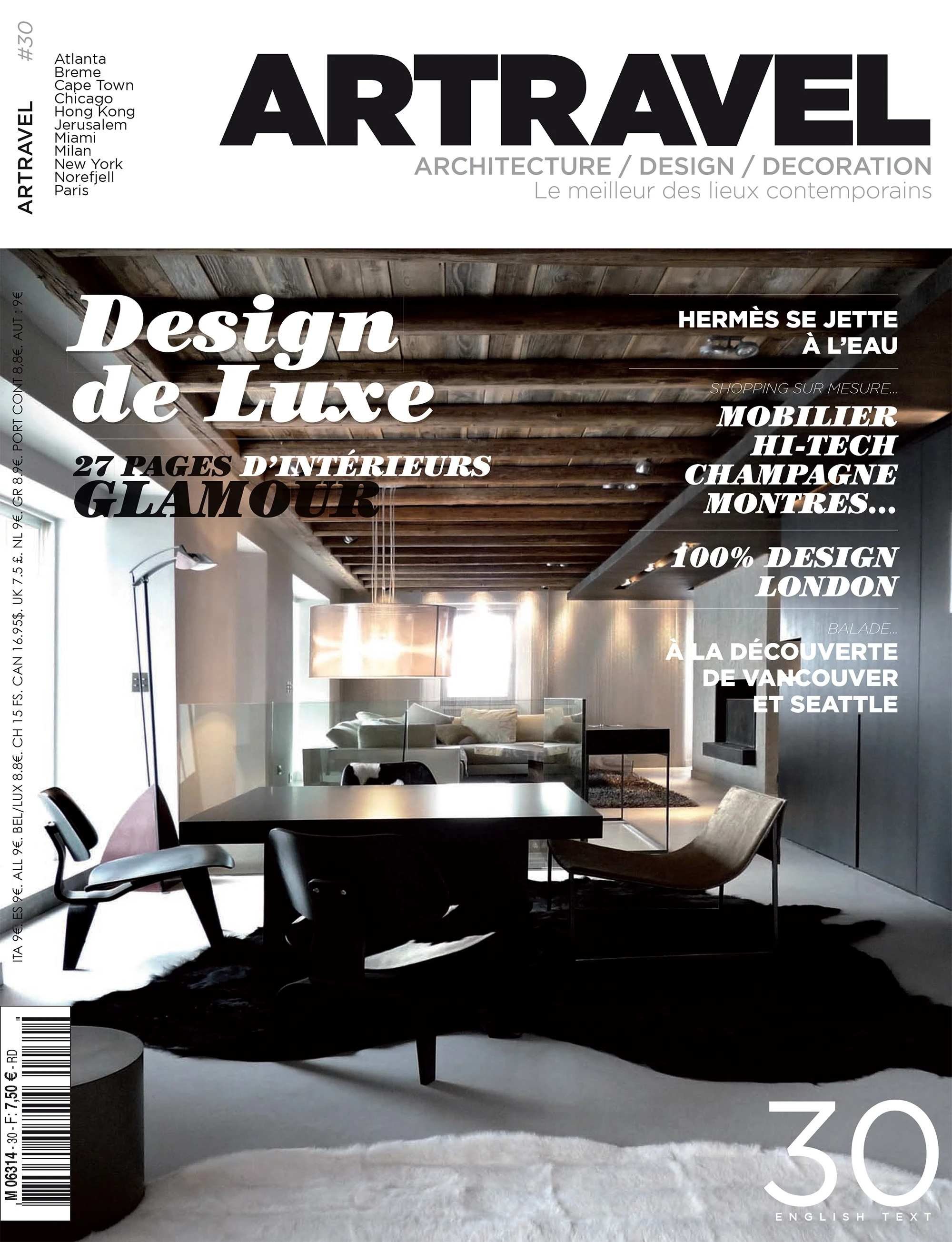 ARTRAVEL #30

Atlanta
Breme
Cape Town
Chicago
Hong Kong
Jerusalem
Miami
Milan
New York
Norefjell
Paris

ARTRAVEL

ARCHITECTURE / DESIGN / DECORATION
Le meilleur des lieux contemporains

ITA 9€. ES 9€. ALL 9€. BEL/LUX 8.8€. CH 15 FS. CAN 16.95$. UK 7.5 £. NL 9€. GR 8.9€. PORT CONT 8.8€. AUT : 9€

Design de Luxe

27 PAGES D'INTÉRIEURS GLAMOUR

HERMÈS SE JETTE À L'EAU

SHOPPING SUR MESURE...
MOBILIER
HI-TECH
CHAMPAGNE
MONTRES...

100% DESIGN LONDON

BALADE...
À LA DÉCOUVERTE DE VANCOUVER ET SEATTLE

M 06314 - 30 - F: 7,50 € - RD

30
ENGLISH TEXT